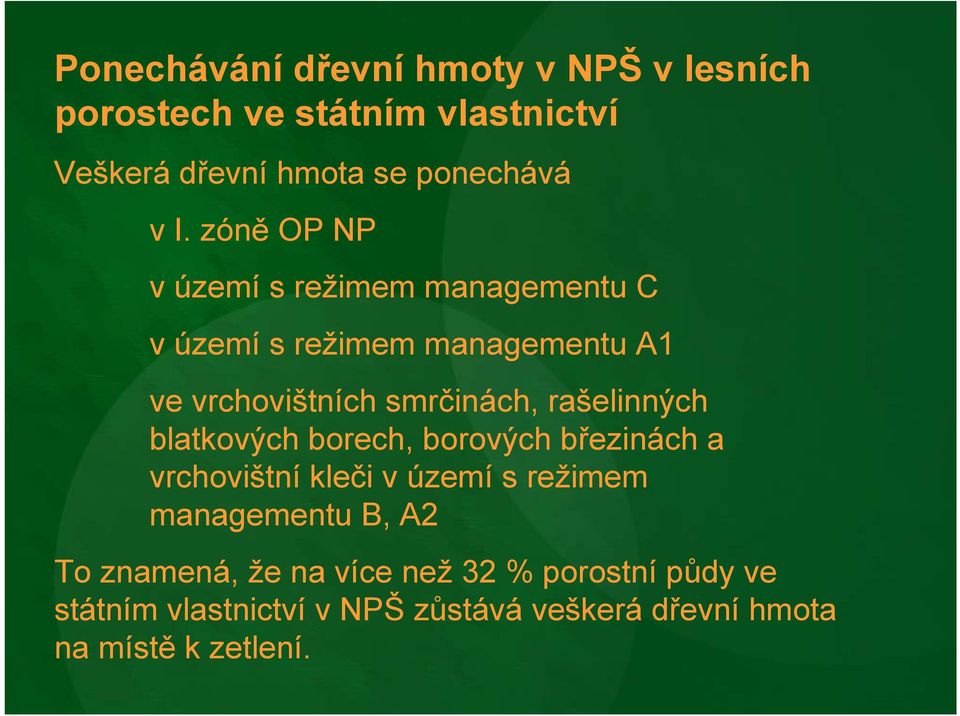 Ponechávání dřevní hmoty v NPŠ v lesních porostech ve státním vlastnictví

Veškerá dřevní hmota se ponechává

v I. zóně OP NP

v území s režimem managementu C

v území s režimem managementu A1

ve vrchovištních smrčinách, rašelinných blatkových borech, borových březinách a vrchovištní kleči v území s režimem managementu B, A2

To znamená, že na více než 32 % porostní půdy ve státním vlastnictví v NPŠ zůstává veškerá dřevní hmota na místě k zetlení.